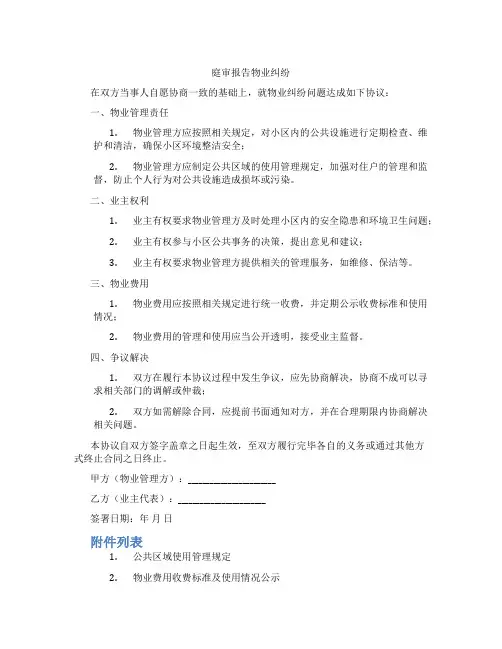 庭审报告物业纠纷

在双方当事人自愿协商一致的基础上，就物业纠纷问题达成如下协议：

一、物业管理责任

1. 物业管理方应按照相关规定，对小区内的公共设施进行定期检查、维护和清洁，确保小区环境整洁安全；

2. 物业管理方应制定公共区域的使用管理规定，加强对住户的管理和监督，防止个人行为对公共设施造成损坏或污染。

二、业主权利

1. 业主有权要求物业管理方及时处理小区内的安全隐患和环境卫生问题；

2. 业主有权参与小区公共事务的决策，提出意见和建议；

3. 业主有权要求物业管理方提供相关的管理服务，如维修、保洁等。

三、物业费用

1. 物业费用应按照相关规定进行统一收费，并定期公示收费标准和使用情况；

2. 物业费用的管理和使用应当公开透明，接受业主监督。

四、争议解决

1. 双方在履行本协议过程中发生争议，应先协商解决，协商不成可以寻求相关部门的调解或仲裁；

2. 双方如需解除合同，应提前书面通知对方，并在合理期限内协商解决相关问题。

本协议自双方签字盖章之日起生效，至双方履行完毕各自的义务或通过其他方式终止合同之日终止。

甲方（物业管理方）：__________________

乙方（业主代表）：__________________

签署日期：年 月 日

附件列表

1. 公共区域使用管理规定

2. 物业费用收费标准及使用情况公示